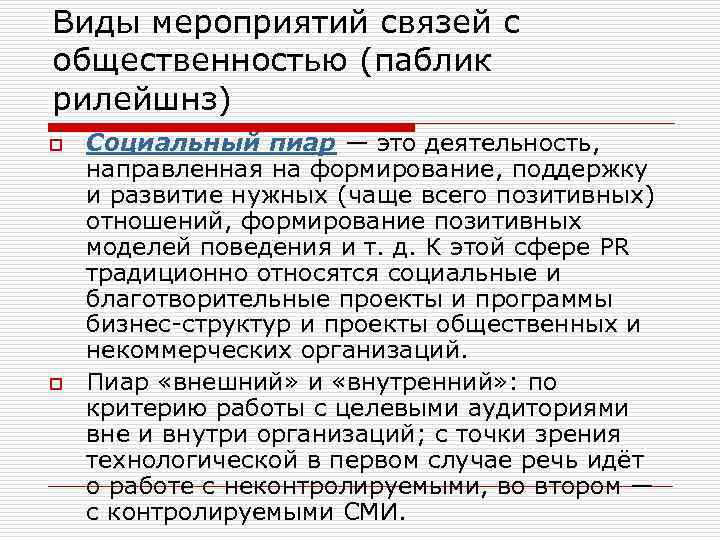 Виды мероприятий связей с общественностью (паблик рилейшнз)

Социальный пиар — это деятельность, направленная на формирование, поддержку и развитие нужных (чаще всего позитивных) отношений, формирование позитивных моделей поведения и т. д. К этой сфере PR традиционно относятся социальные и благотворительные проекты и программы бизнес-структур и проекты общественных и некоммерческих организаций.

Пиар «внешний» и «внутренний»: по критерию работы с целевыми аудиториями вне и внутри организаций; с точки зрения технологической в первом случае речь идёт о работе с неконтролируемыми, во втором — с контролируемыми СМИ.